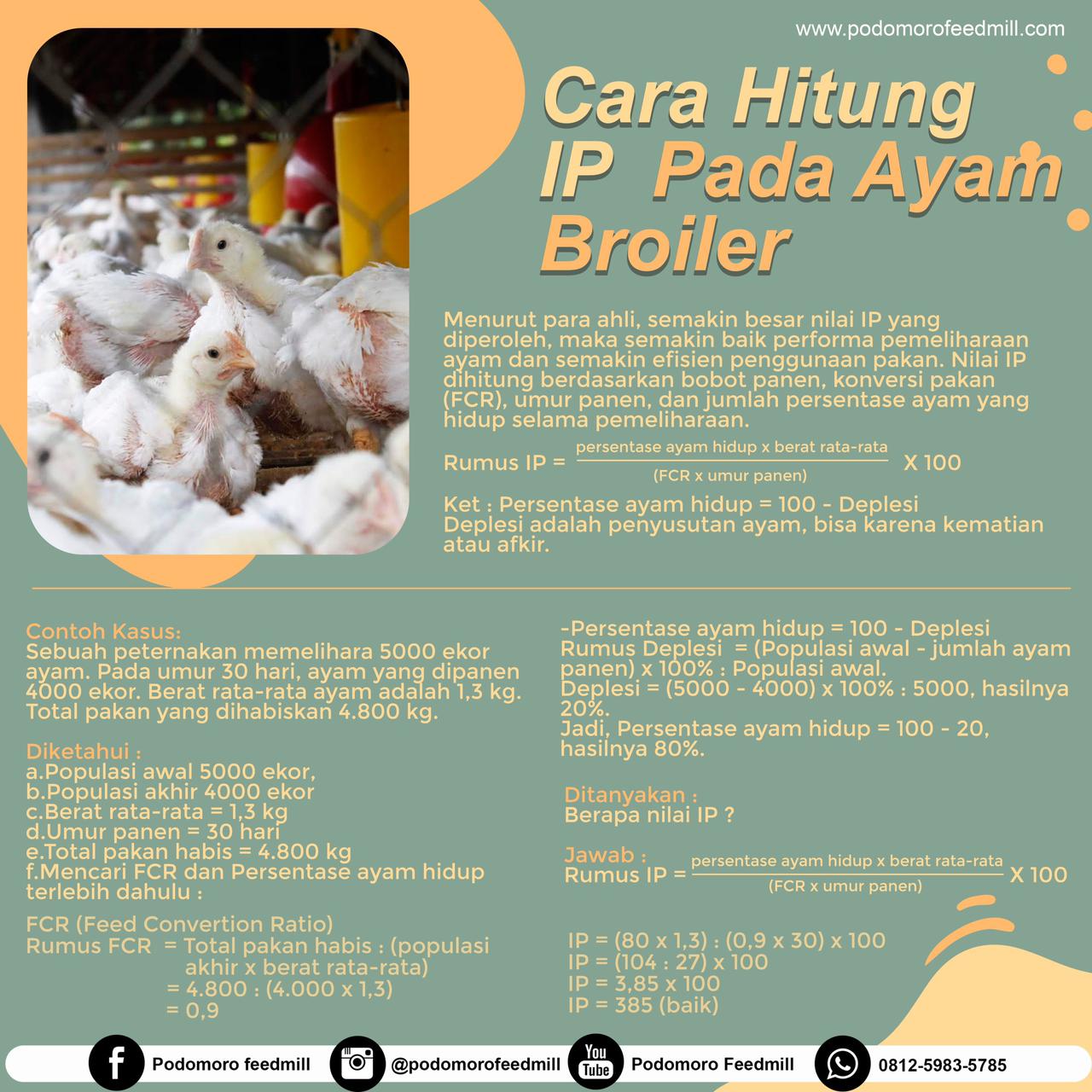 www.podomorofeedmill.com

Cara Hitung IP Pada Ayam Broiler

Menurut para ahli, semakin besar nilai IP yang diperoleh, maka semakin baik performa pemeliharaan ayam dan semakin efisien penggunaan pakan. Nilai IP dihitung berdasarkan bobot panen, konversi pakan (FCR), umur panen, dan jumlah persentase ayam yang hidup selama pemeliharaan.

Rumus IP = $\frac{\text{persentase ayam hidup x berat rata-rata}}{\text{(FCR x umur panen)}}$ X 100

Ket : Persentase ayam hidup = 100 - Deplesi
Deplesi adalah penyusutan ayam, bisa karena kematian atau afkir.

Contoh Kasus:
Sebuah peternakan memelihara 5000 ekor ayam. Pada umur 30 hari, ayam yang dipanen 4000 ekor. Berat rata-rata ayam adalah 1,3 kg. Total pakan yang dihabiskan 4.800 kg.

Diketahui :
a.Populasi awal 5000 ekor,
b.Populasi akhir 4000 ekor
c.Berat rata-rata = 1,3 kg
d.Umur panen = 30 hari
e.Total pakan habis = 4.800 kg
f.Mencari FCR dan Persentase ayam hidup terlebih dahulu :

FCR (Feed Convertion Ratio)
Rumus FCR = Total pakan habis : (populasi akhir x berat rata-rata)
= 4.800 : (4.000 x 1,3)
= 0,9

-Persentase ayam hidup = 100 - Deplesi
Rumus Deplesi = (Populasi awal - jumlah ayam panen) x 100% : Populasi awal.
Deplesi = (5000 - 4000) x 100% : 5000, hasilnya 20%.
Jadi, Persentase ayam hidup = 100 - 20, hasilnya 80%.

Ditanyakan :
Berapa nilai IP ?

Jawab :
Rumus IP = $\frac{\text{persentase ayam hidup x berat rata-rata}}{\text{(FCR x umur panen)}}$ X 100

IP = (80 x 1,3) : (0,9 x 30) x 100
IP = (104 : 27) x 100
IP = 3,85 x 100
IP = 385 (baik)

Podomoro feedmill
@podomorofeedmill
You Tube
Podomoro Feedmill
0812-5983-5785